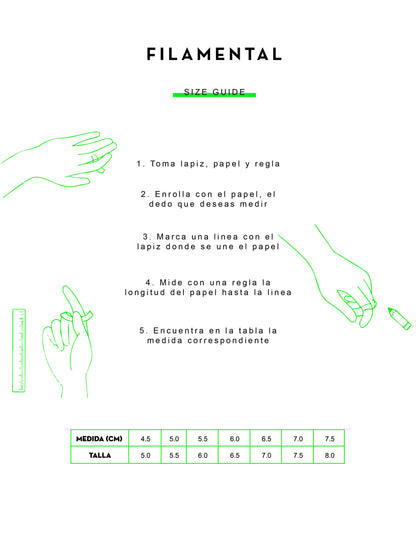 FILAMENTAL

SIZE GUIDE

1. Toma lapiz, papel y regla

2. Enrolla con el papel, el dedo que deseas medir

3. Marca una linea con el lapiz donde se une el papel

4. Mide con una regla la longitud del papel hasta la linea

5. Encuentra en la tabla la medida correspondiente

| MEDIDA (CM) | 4.5 | 5.0 | 5.5 | 6.0 | 6.5 | 7.0 | 7.5 |
|---|---|---|---|---|---|---|---|
| TALLA | 5.0 | 5.5 | 6.0 | 6.5 | 7.0 | 7.5 | 8.0 |